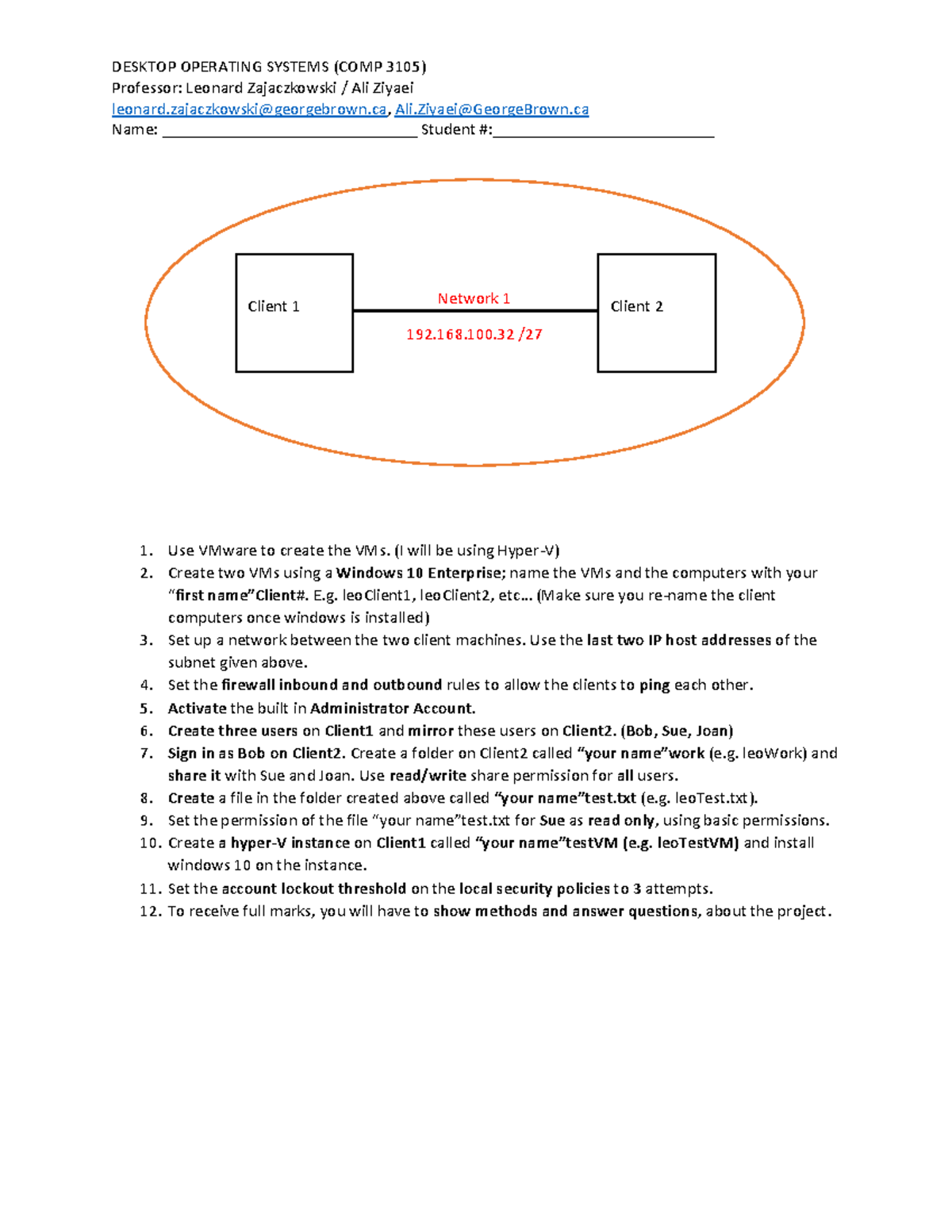 DESKTOP OPERATING SYSTEMS (COMP 3105)
Professor: Leonard Zajaczkowski / Ali Ziyaei
leonard.zajaczkowski@georgebrown.ca, Ali.Ziyaei@GeorgeBrown.ca
Name: ____ Student #:____

Client 1

Network 1

192.168.100.32 /27

Client 2

1. Use VMware to create the VMs. (I will be using Hyper-V)
2. Create two VMs using a Windows 10 Enterprise; name the VMs and the computers with your "first name"Client#. E.g. leoClient1, leoClient2, etc... (Make sure you re-name the client computers once windows is installed)
3. Set up a network between the two client machines. Use the last two IP host addresses of the subnet given above.
4. Set the firewall inbound and outbound rules to allow the clients to ping each other.
5. Activate the built in Administrator Account.
6. Create three users on Client1 and mirror these users on Client2. (Bob, Sue, Joan)
7. Sign in as Bob on Client2. Create a folder on Client2 called "your name"work (e.g. leoWork) and share it with Sue and Joan. Use read/write share permission for all users.
8. Create a file in the folder created above called "your name"test.txt (e.g. leoTest.txt).
9. Set the permission of the file "your name"test.txt for Sue as read only, using basic permissions.
10. Create a hyper-V instance on Client1 called "your name"testVM (e.g. leoTestVM) and install windows 10 on the instance.
11. Set the account lockout threshold on the local security policies to 3 attempts.
12. To receive full marks, you will have to show methods and answer questions, about the project.